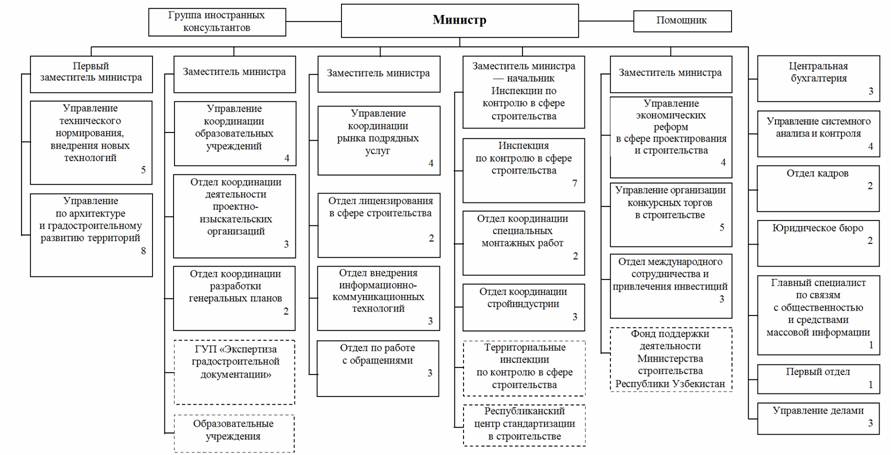 Группа иностранных консультантов

Министр

Помощник

Первый заместитель министра

Управление технического нормирования, внедрения новых технологий
5

Управление по архитектуре и градостроительному развитию территорий
8

Заместитель министра

Управление координации образовательных учреждений
4

Отдел координации деятельности проектно-изыскательских организаций
3

Отдел координации разработки генеральных планов
2

ГУП «Экспертиза градостроительной документации»

Образовательные учреждения

Заместитель министра

Управление координации рынка подрядных услуг
4

Отдел лицензирования в сфере строительства
2

Отдел внедрения информационно-коммуникационных технологий
3

Отдел по работе с обращениями
3

Заместитель министра — начальник Инспекции по контролю в сфере строительства

Инспекция по контролю в сфере строительства
7

Отдел координации специальных монтажных работ
2

Отдел координации стройиндустрии
3

Территориальные инспекции по контролю в сфере строительства

Республиканский центр стандартизации в строительстве

Заместитель министра

Управление экономических реформ в сфере проектирования и строительства
4

Управление организации конкурсных торгов в строительстве
5

Отдел международного сотрудничества и привлечения инвестиций
3

Фонд поддержки деятельности Министерства строительства Республики Узбекистан

Центральная бухгалтерия
3

Управление системного анализа и контроля
4

Отдел кадров
2

Юридическое бюро
2

Главный специалист по связям с общественностью и средствами массовой информации
1

Первый отдел
1

Управление делами
3